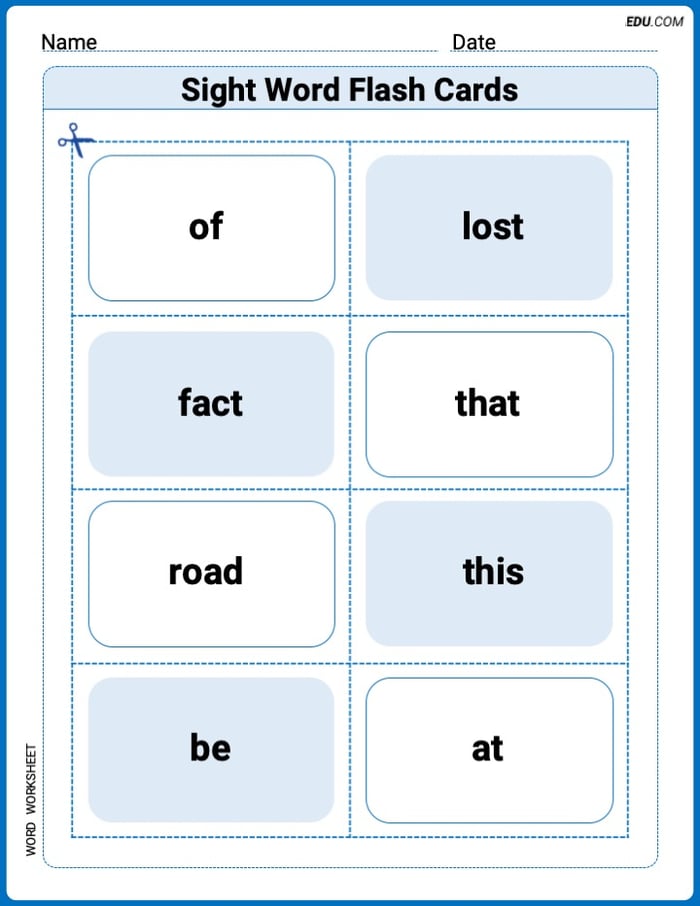 EDU.COM

Name ____ Date ____

Sight Word Flash Cards

of

lost

fact

that

road

this

be

at

WORD WORKSHEET